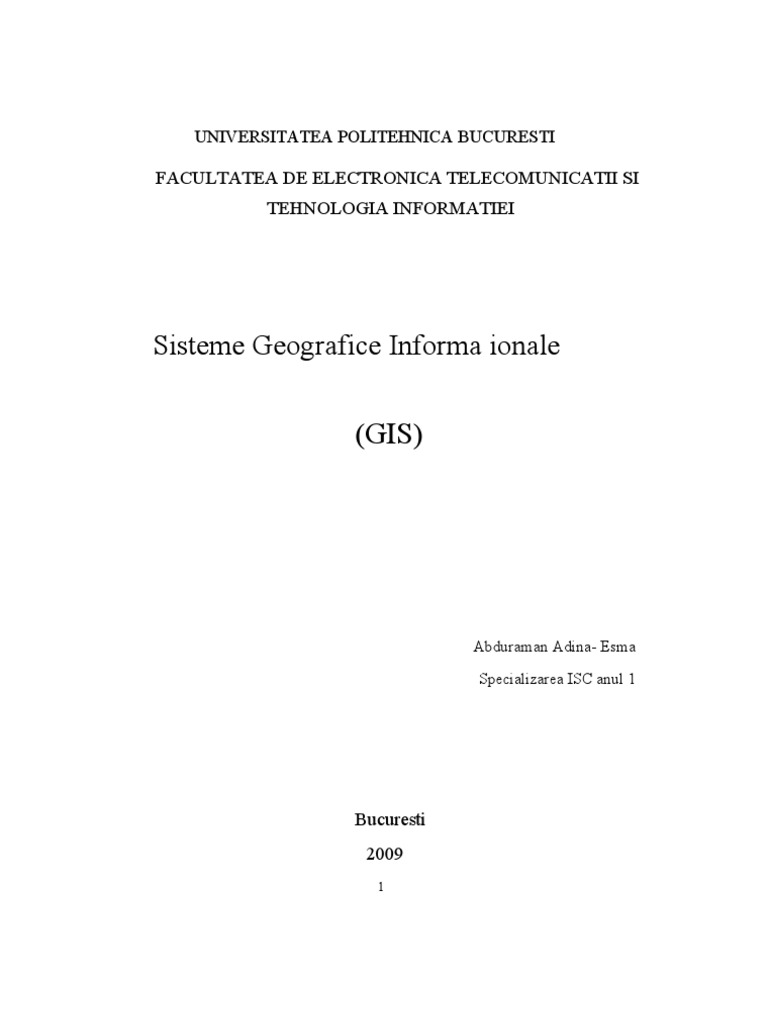 UNIVERSITATEA POLITEHNICA BUCURESTI

FACULTATEA DE ELECTRONICA TELECOMUNICATII SI TEHNOLOGIA INFORMATIEI

Sisteme Geografice Informa ionale

(GIS)

Abduraman Adina- Esma

Specializarea ISC anul 1

Bucuresti

2009

1